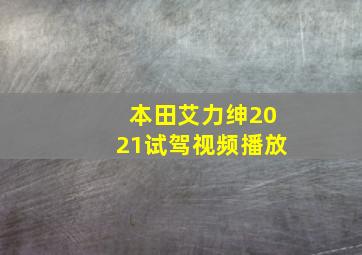 本田艾力绅2021试驾视频播放